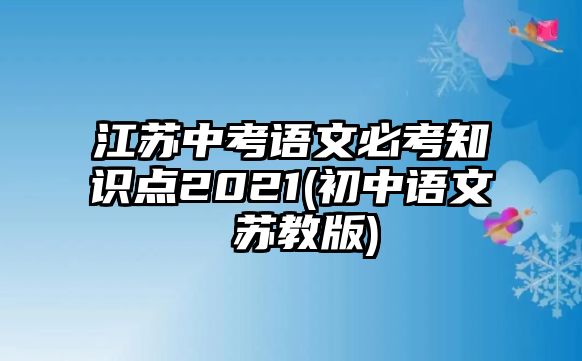 江苏中考语文必考知识点2021(初中语文苏教版)